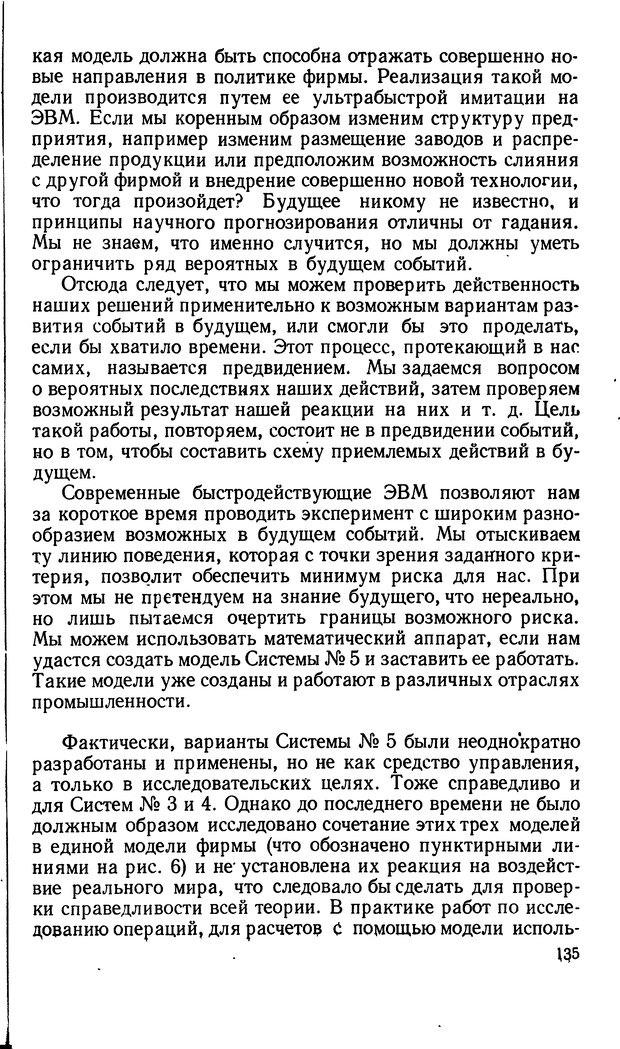 кая модель должна быть способна отражать совершенно новые направления в политике фирмы. Реализация такой модели производится путем ее ультрабыстрой имитации на ЭВМ. Если мы коренным образом изменим структуру предприятия, например изменим размещение заводов и распределение продукции или предположим возможность слияния с другой фирмой и внедрение совершенно новой технологии, что тогда произойдет? Будущее никому не известно, и принципы научного прогнозирования отличны от гадания. Мы не знаем, что именно случится, но мы должны уметь ограничить ряд вероятных в будущем событий.

Отсюда следует, что мы можем проверить действенность наших решений применительно к возможным вариантам развития событий в будущем, или смогли бы это проделать, если бы хватило времени. Этот процесс, протекающий в нас самих, называется предвидением. Мы задаемся вопросом о вероятных последствиях наших действий, затем проверяем возможный результат нашей реакции на них и т. д. Цель такой работы, повторяем, состоит не в предвидении событий, но в том, чтобы составить схему приемлемых действий в будущем.

Современные быстродействующие ЭВМ позволяют нам за короткое время проводить эксперимент с широким разнообразием возможных в будущем событий. Мы отыскиваем ту линию поведения, которая с точки зрения заданного критерия, позволит обеспечить минимум риска для нас. При этом мы не претендуем на знание будущего, что нереально, но лишь пытаемся очертить границы возможного риска. Мы можем использовать математический аппарат, если нам удастся создать модель Системы № 5 и заставить ее работать. Такие модели уже созданы и работают в различных отраслях промышленности.

Фактически, варианты Системы № 5 были неоднократно разработаны и применены, но не как средство управления, а только в исследовательских целях. Тоже справедливо и для Систем № 3 и 4. Однако до последнего времени не было должным образом исследовано сочетание этих трех моделей в единой модели фирмы (что обозначено пунктирными линиями на рис. 6) и не установлена их реакция на воздействие реального мира, что следовало бы сделать для проверки справедливости всей теории. В практике работ по исследованию операций, для расчетов с помощью модели исполь-

135